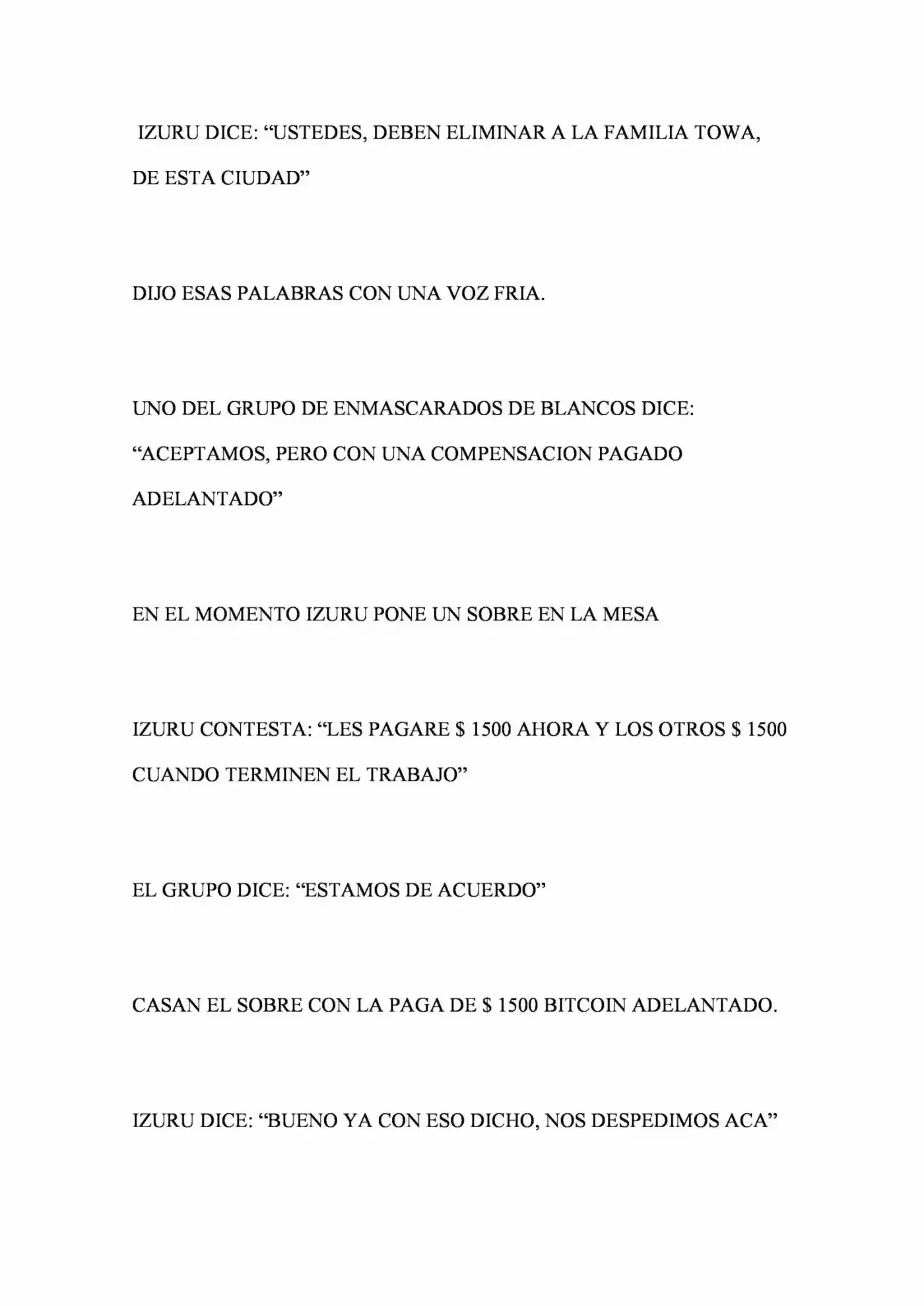 IZURU DICE: “USTEDES, DEBEN ELIMINAR A LA FAMILIA TOWA, DE ESTA CIUDAD”

DIJO ESAS PALABRAS CON UNA VOZ FRIA.

UNO DEL GRUPO DE ENMASCARADOS DE BLANCOS DICE: “ACEPTAMOS, PERO CON UNA COMPENSACION PAGADO ADELANTADO”

EN EL MOMENTO IZURU PONE UN SOBRE EN LA MESA

IZURU CONTESTA: “LES PAGARE \$ 1500 AHORA Y LOS OTROS \$ 1500 CUANDO TERMINEN EL TRABAJO”

EL GRUPO DICE: “ESTAMOS DE ACUERDO”

CASAN EL SOBRE CON LA PAGA DE \$ 1500 BITCOIN ADELANTADO.

IZURU DICE: “BUENO YA CON ESO DICHO, NOS DESPEDIMOS ACA”